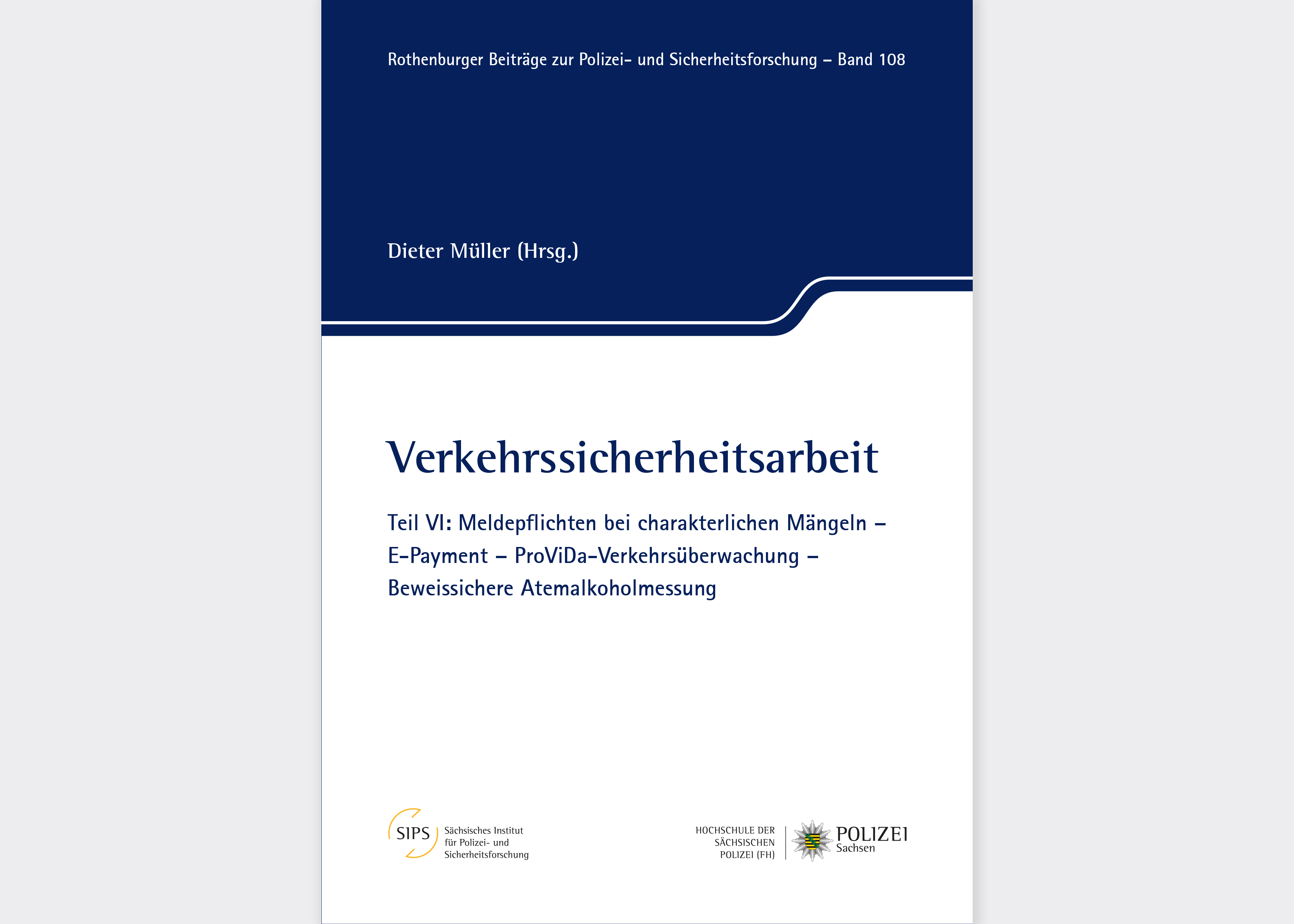 Rothenburger Beiträge zur Polizei- und Sicherheitsforschung – Band 108

Dieter Müller (Hrsg.)

Verkehrssicherheitsarbeit

Teil VI: Meldepflichten bei charakterlichen Mängeln – E-Payment – ProViDa-Verkehrsüberwachung – Beweissichere Atemalkoholmessung

SIPS Sächsisches Institut für Polizei- und Sicherheitsforschung

HOCHSCHULE DER SÄCHSISCHEN POLIZEI (FH)

POLIZEI Sachsen